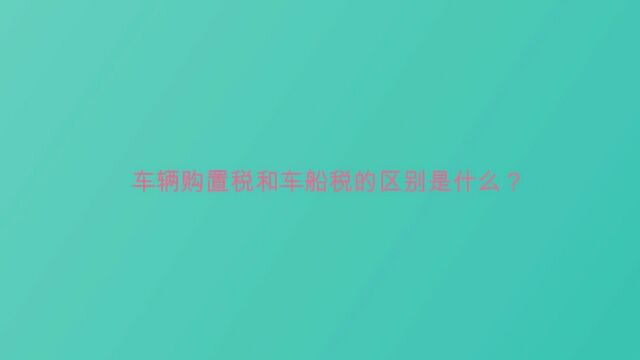 车辆购置税和车船税的区别是什么？